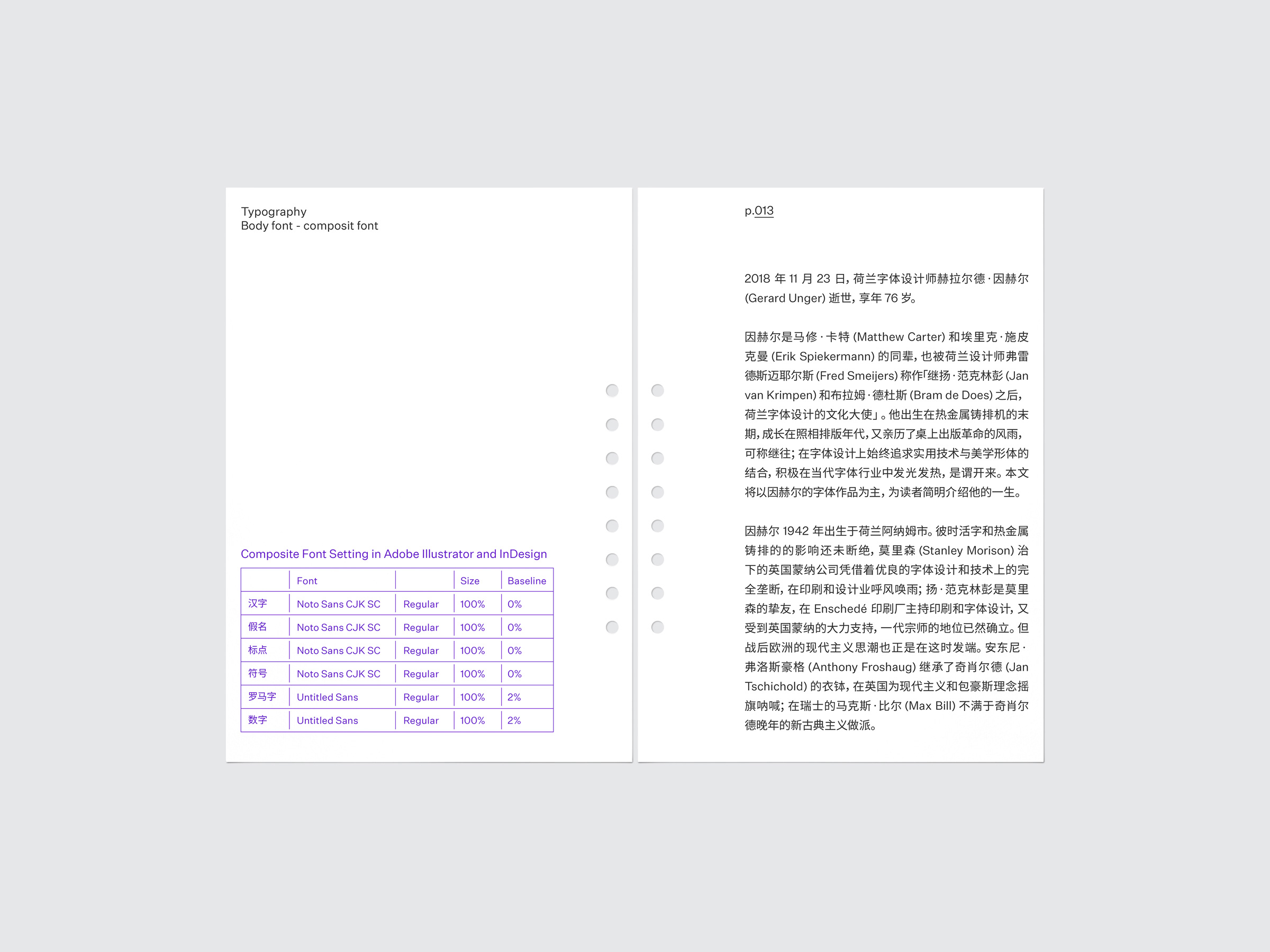 Typography
Body font - composit font

Composite Font Setting in Adobe Illustrator and InDesign

| | Font | | Size | Baseline |
|---|---|---|---|---|
| 汉字 | Noto Sans CJK SC | Regular | 100% | 0% |
| 假名 | Noto Sans CJK SC | Regular | 100% | 0% |
| 标点 | Noto Sans CJK SC | Regular | 100% | 0% |
| 符号 | Noto Sans CJK SC | Regular | 100% | 0% |
| 罗马字 | Untitled Sans | Regular | 100% | 2% |
| 数字 | Untitled Sans | Regular | 100% | 2% |

p.013

2018 年 11 月 23 日，荷兰字体设计师赫拉尔德·因赫尔 (Gerard Unger) 逝世，享年 76 岁。

因赫尔是马修·卡特 (Matthew Carter) 和埃里克·施皮克曼 (Erik Spiekermann) 的同辈，也被荷兰设计师弗雷德斯迈耶尔斯 (Fred Smeijers) 称作「继扬·范克林彭 (Jan van Krimpen) 和布拉姆·德杜斯 (Bram de Does) 之后，荷兰字体设计的文化大使」。他出生在热金属铸排机的末期，成长在照相排版年代，又亲历了桌上出版革命的风雨，可称继往；在字体设计上始终追求实用技术与美学形体的结合，积极在当代字体行业中发光发热，是谓开来。本文将以因赫尔的字体作品为主，为读者简明介绍他的一生。

因赫尔 1942 年出生于荷兰阿纳姆市。彼时活字和热金属铸排的的影响还未断绝，莫里森 (Stanley Morison) 治下的英国蒙纳公司凭借着优良的字体设计和技术上的完全垄断，在印刷和设计业呼风唤雨；扬·范克林彭是莫里森的挚友，在 Enschedé 印刷厂主持印刷和字体设计，又受到英国蒙纳的大力支持，一代宗师的地位已然确立。但战后欧洲的现代主义思潮也正是在这时发端。安东尼·弗洛斯豪格 (Anthony Froshaug) 继承了奇肖尔德 (Jan Tschichold) 的衣钵，在英国为现代主义和包豪斯理念摇旗呐喊；在瑞士的马克斯·比尔 (Max Bill) 不满于奇肖尔德晚年的新古典主义做派。